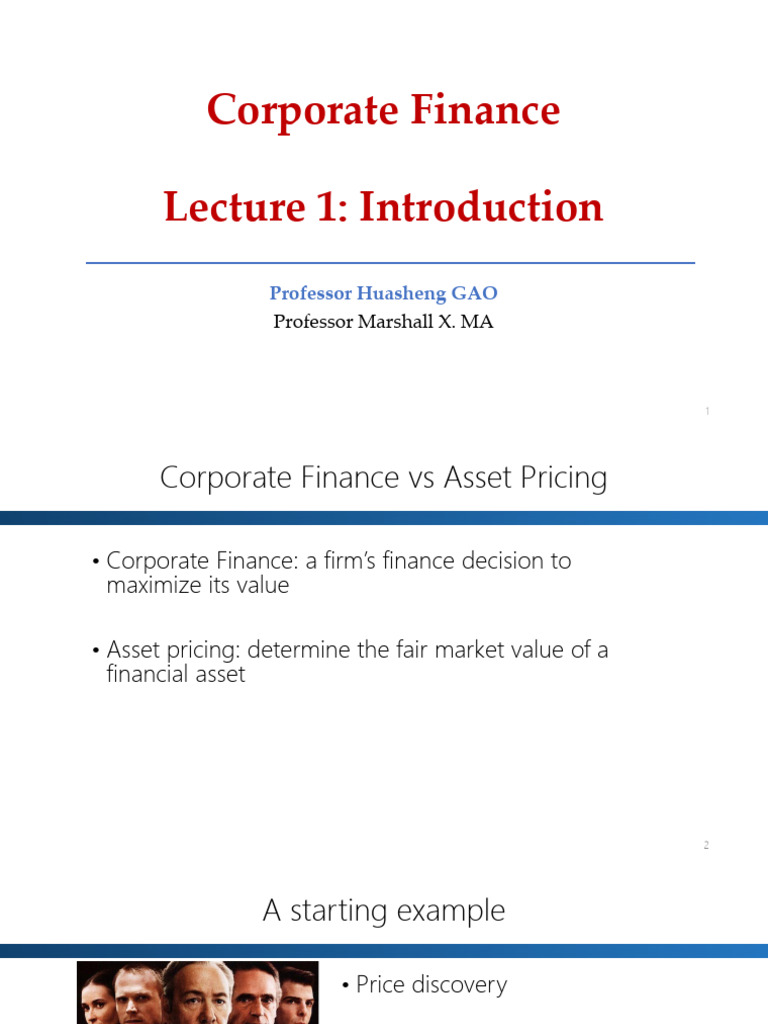 Corporate Finance

Lecture 1: Introduction

Professor Huasheng GAO
Professor Marshall X. MA

1

Corporate Finance vs Asset Pricing

• Corporate Finance: a firm's finance decision to maximize its value

• Asset pricing: determine the fair market value of a financial asset

2

A starting example

• Price discovery